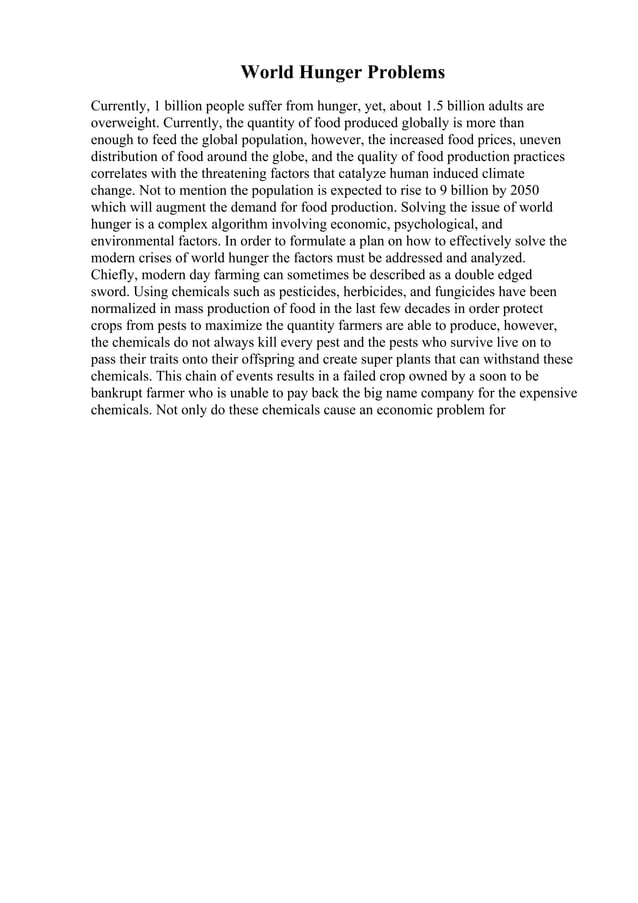 World Hunger Problems

Currently, 1 billion people suffer from hunger, yet, about 1.5 billion adults are overweight. Currently, the quantity of food produced globally is more than enough to feed the global population, however, the increased food prices, uneven distribution of food around the globe, and the quality of food production practices correlates with the threatening factors that catalyze human induced climate change. Not to mention the population is expected to rise to 9 billion by 2050 which will augment the demand for food production. Solving the issue of world hunger is a complex algorithm involving economic, psychological, and environmental factors. In order to formulate a plan on how to effectively solve the modern crises of world hunger the factors must be addressed and analyzed. Chiefly, modern day farming can sometimes be described as a double edged sword. Using chemicals such as pesticides, herbicides, and fungicides have been normalized in mass production of food in the last few decades in order protect crops from pests to maximize the quantity farmers are able to produce, however, the chemicals do not always kill every pest and the pests who survive live on to pass their traits onto their offspring and create super plants that can withstand these chemicals. This chain of events results in a failed crop owned by a soon to be bankrupt farmer who is unable to pay back the big name company for the expensive chemicals. Not only do these chemicals cause an economic problem for